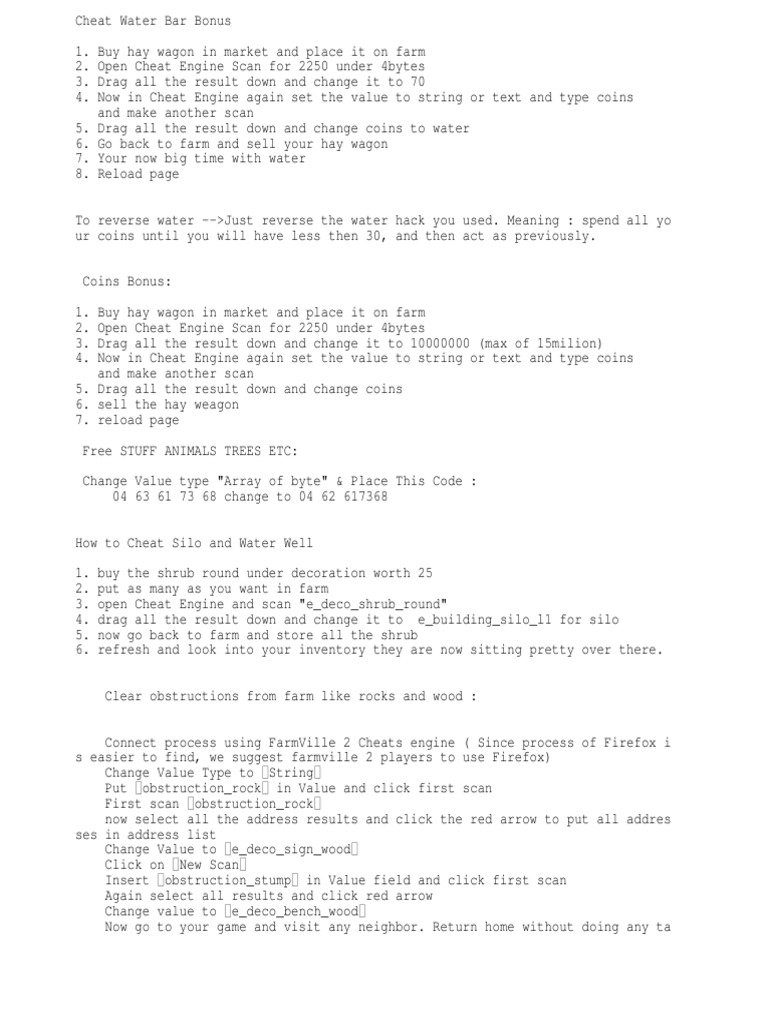 Cheat Water Bar Bonus

1. Buy hay wagon in market and place it on farm
2. Open Cheat Engine Scan for 2250 under 4bytes
3. Drag all the result down and change it to 70
4. Now in Cheat Engine again set the value to string or text and type coins and make another scan
5. Drag all the result down and change coins to water
6. Go back to farm and sell your hay wagon
7. Your now big time with water
8. Reload page

To reverse water -->Just reverse the water hack you used. Meaning : spend all your coins until you will have less then 30, and then act as previously.

Coins Bonus:

1. Buy hay wagon in market and place it on farm
2. Open Cheat Engine Scan for 2250 under 4bytes
3. Drag all the result down and change it to 10000000 (max of 15milion)
4. Now in Cheat Engine again set the value to string or text and type coins and make another scan
5. Drag all the result down and change coins
6. sell the hay weagon
7. reload page

Free STUFF ANIMALS TREES ETC:

Change Value type "Array of byte" & Place This Code :
04 63 61 73 68 change to 04 62 617368

How to Cheat Silo and Water Well

1. buy the shrub round under decoration worth 25
2. put as many as you want in farm
3. open Cheat Engine and scan "e_deco_shrub_round"
4. drag all the result down and change it to e_building_silo_l1 for silo
5. now go back to farm and store all the shrub
6. refresh and look into your inventory they are now sitting pretty over there.

Clear obstructions from farm like rocks and wood :

Connect process using FarmVille 2 Cheats engine ( Since process of Firefox is easier to find, we suggest farmville 2 players to use Firefox)
Change Value Type to String
Put obstruction_rock in Value and click first scan
First scan obstruction_rock
now select all the address results and click the red arrow to put all addresses in address list
Change Value to e_deco_sign_wood
Click on New Scan
Insert obstruction_stump in Value field and click first scan
Again select all results and click red arrow
Change value to e_deco_bench_wood
Now go to your game and visit any neighbor. Return home without doing any ta